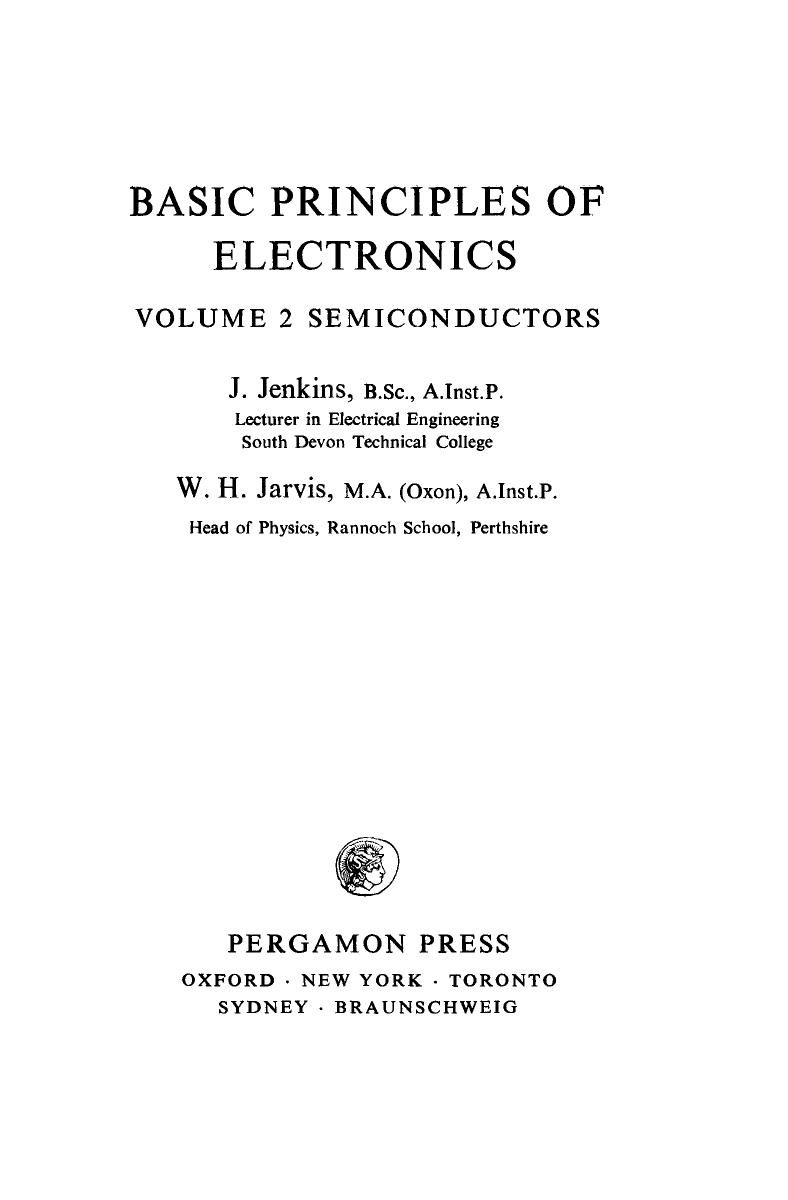 BASIC PRINCIPLES OF ELECTRONICS

VOLUME 2 SEMICONDUCTORS

J. Jenkins, B.Sc., A.Inst.P.
Lecturer in Electrical Engineering
South Devon Technical College

W. H. Jarvis, M.A. (Oxon), A.Inst.P.
Head of Physics, Rannoch School, Perthshire

PERGAMON PRESS
OXFORD · NEW YORK · TORONTO
SYDNEY · BRAUNSCHWEIG